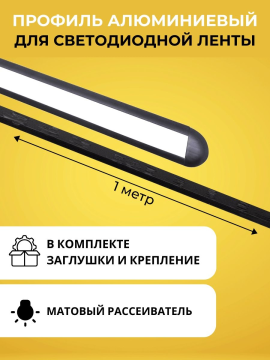 ПРОФИЛЬ АЛЮМИНИЕВЫЙ
ДЛЯ СВЕТОДИОДНОЙ ЛЕНТЫ

1 метр

В КОМПЛЕКТЕ
ЗАГЛУШКИ И КРЕПЛЕНИЕ

МАТОВЫЙ РАССЕИВАТЕЛЬ